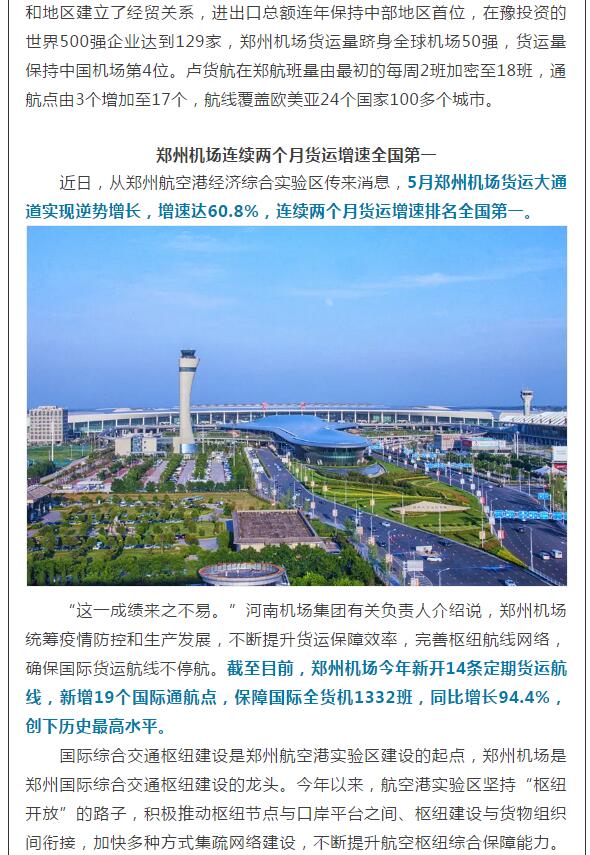 和地区建立了经贸关系，进出口总额连年保持中部地区首位，在豫投资的世界500强企业达到129家，郑州机场货运量跻身全球机场50强，货运量保持中国机场第4位。卢货航在郑航班量由最初的每周2班加密至18班，通航点由3个增加至17个，航线覆盖欧美亚24个国家100多个城市。

郑州机场连续两个月货运增速全国第一

近日，从郑州航空港经济综合实验区传来消息，5月郑州机场货运大通道实现逆势增长，增速达60.8%，连续两个月货运增速排名全国第一。

“这一成绩来之不易。”河南机场集团有关负责人介绍说，郑州机场统筹疫情防控和生产发展，不断提升货运保障效率，完善枢纽航线网络，确保国际货运航线不停航。截至目前，郑州机场今年新开14条定期货运航线，新增19个国际通航点，保障国际全货机1332班，同比增长94.4%，创下历史最高水平。

国际综合交通枢纽建设是郑州航空港实验区建设的起点，郑州机场是郑州国际综合交通枢纽建设的龙头。今年以来，航空港实验区坚持“枢纽开放”的路子，积极推动枢纽节点与口岸平台之间、枢纽建设与货物组织间衔接，加快多种方式集疏网络建设，不断提升航空枢纽综合保障能力。